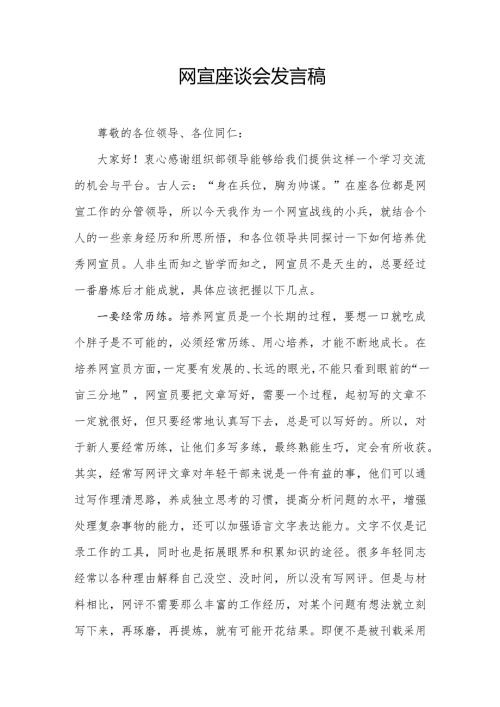 网宣座谈会发言稿

尊敬的各位领导、各位同仁：

大家好！衷心感谢组织部领导能够给我们提供这样一个学习交流的机会与平台。古人云：“身在兵位，胸为帅谋。”在座各位都是网宣工作的分管领导，所以今天我作为一个网宣战线的小兵，就结合个人的一些亲身经历和所思所悟，和各位领导共同探讨一下如何培养优秀网宣员。人非生而知之皆学而知之，网宣员不是天生的，总要经过一番磨炼后才能成就，具体应该把握以下几点。

一要经常历练。培养网宣员是一个长期的过程，要想一口就吃成个胖子是不可能的，必须经常历练、用心培养，才能不断地成长。在培养网宣员方面，一定要有发展的、长远的眼光，不能只看到眼前的“一亩三分地”，网宣员要把文章写好，需要一个过程，起初写的文章不一定就很好，但只要经常地认真写下去，总是可以写好的。所以，对于新人要经常历练，让他们多写多练，最终熟能生巧，定会有所收获。其实，经常写网评文章对年轻干部来说是一件有益的事，他们可以通过写作理清思路，养成独立思考的习惯，提高分析问题的水平，增强处理复杂事物的能力，还可以加强语言文字表达能力。文字不仅是记录工作的工具，同时也是拓展眼界和积累知识的途径。很多年轻同志经常以各种理由解释自己没空、没时间，所以没有写网评。但是与材料相比，网评不需要那么丰富的工作经历，对某个问题有想法就立刻写下来，再琢磨，再提炼，就有可能开花结果。即便不是被刊载采用